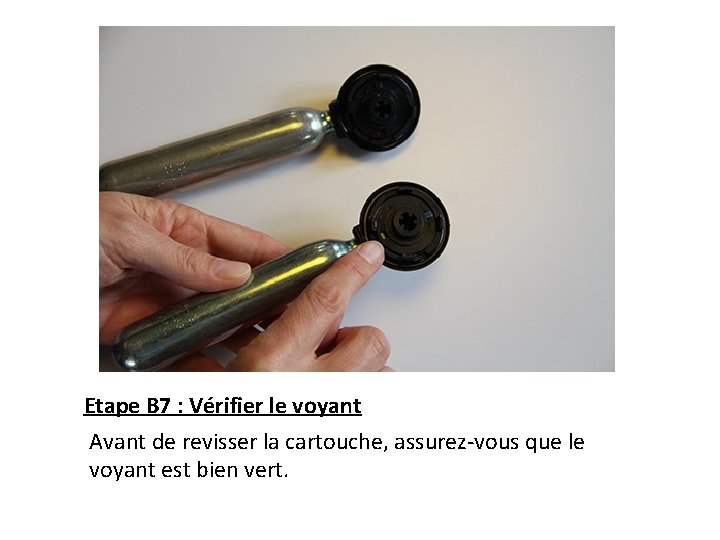 Etape B7 : Vérifier le voyant

Avant de revisser la cartouche, assurez-vous que le voyant est bien vert.